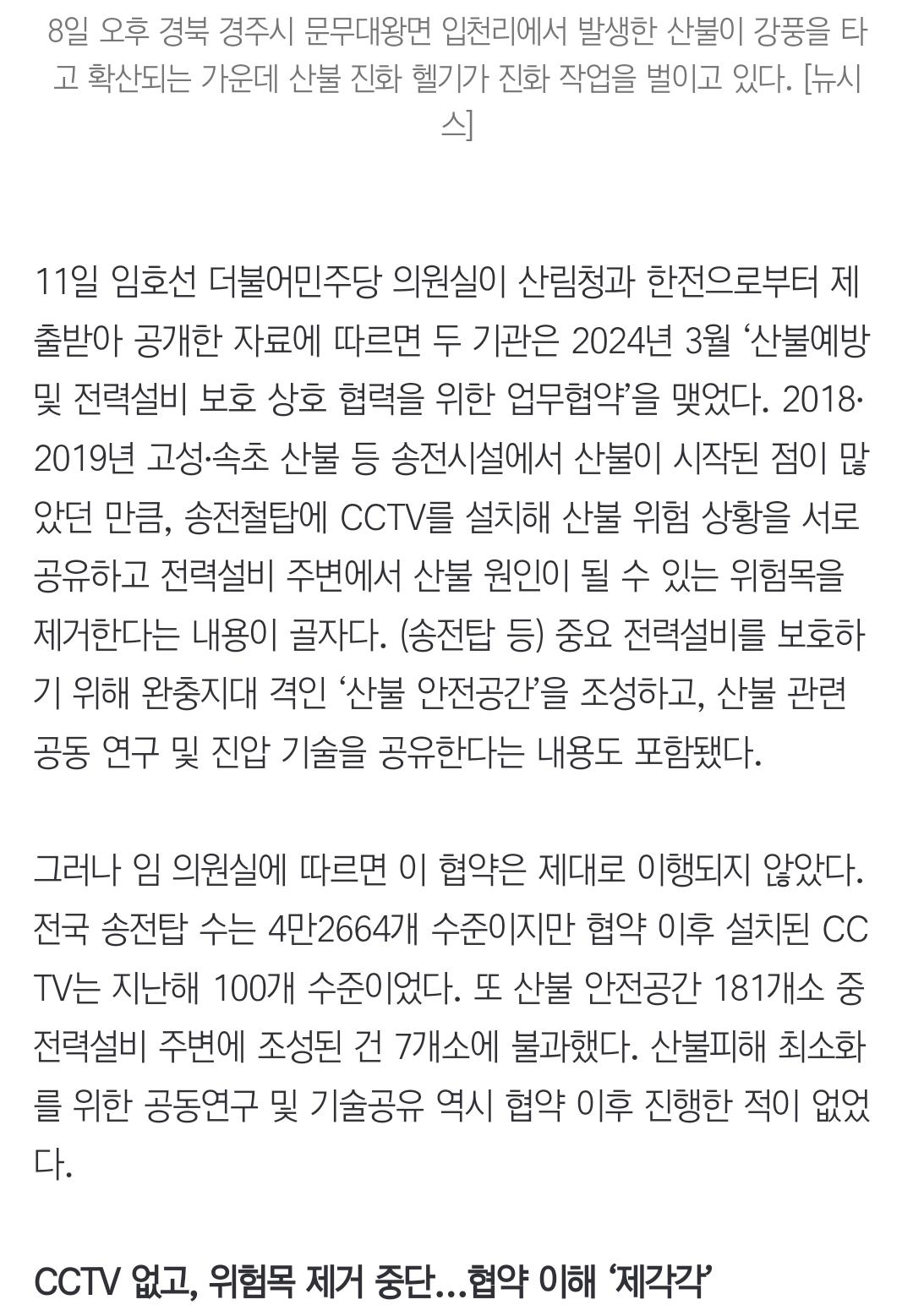 8일 오후 경북 경주시 문무대왕면 입천리에서 발생한 산불이 강풍을 타고 확산되는 가운데 산불 진화 헬기가 진화 작업을 벌이고 있다. [뉴시스]

11일 임호선 더불어민주당 의원실이 산림청과 한전으로부터 제출받아 공개한 자료에 따르면 두 기관은 2024년 3월 ‘산불예방 및 전력설비 보호 상호 협력을 위한 업무협약’을 맺었다. 2018·2019년 고성·속초 산불 등 송전시설에서 산불이 시작된 점이 많았던 만큼, 송전철탑에 CCTV를 설치해 산불 위험 상황을 서로 공유하고 전력설비 주변에서 산불 원인이 될 수 있는 위험목을 제거한다는 내용이 골자다. (송전탑 등) 중요 전력설비를 보호하기 위해 완충지대 격인 ‘산불 안전공간’을 조성하고, 산불 관련 공동 연구 및 진압 기술을 공유한다는 내용도 포함됐다.

그러나 임 의원실에 따르면 이 협약은 제대로 이행되지 않았다. 전국 송전탑 수는 4만2664개 수준이지만 협약 이후 설치된 CCTV는 지난해 100개 수준이었다. 또 산불 안전공간 181개소 중 전력설비 주변에 조성된 건 7개소에 불과했다. 산불피해 최소화를 위한 공동연구 및 기술공유 역시 협약 이후 진행한 적이 없었다.

CCTV 없고, 위험목 제거 중단…협약 이해 ‘제각각’